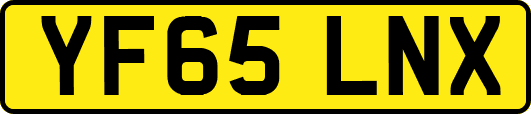 YF65 LNX